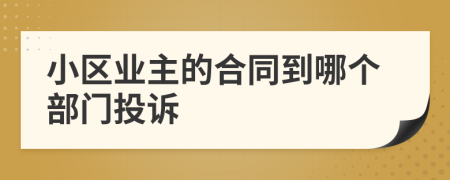 小区业主的合同到哪个部门投诉